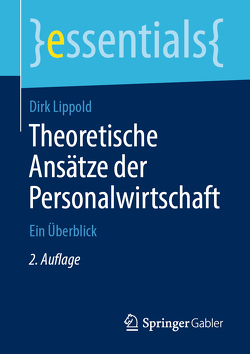 }essentials{

Dirk Lippold

Theoretische Ansätze der Personalwirtschaft

Ein Überblick

2. Auflage

Springer Gabler